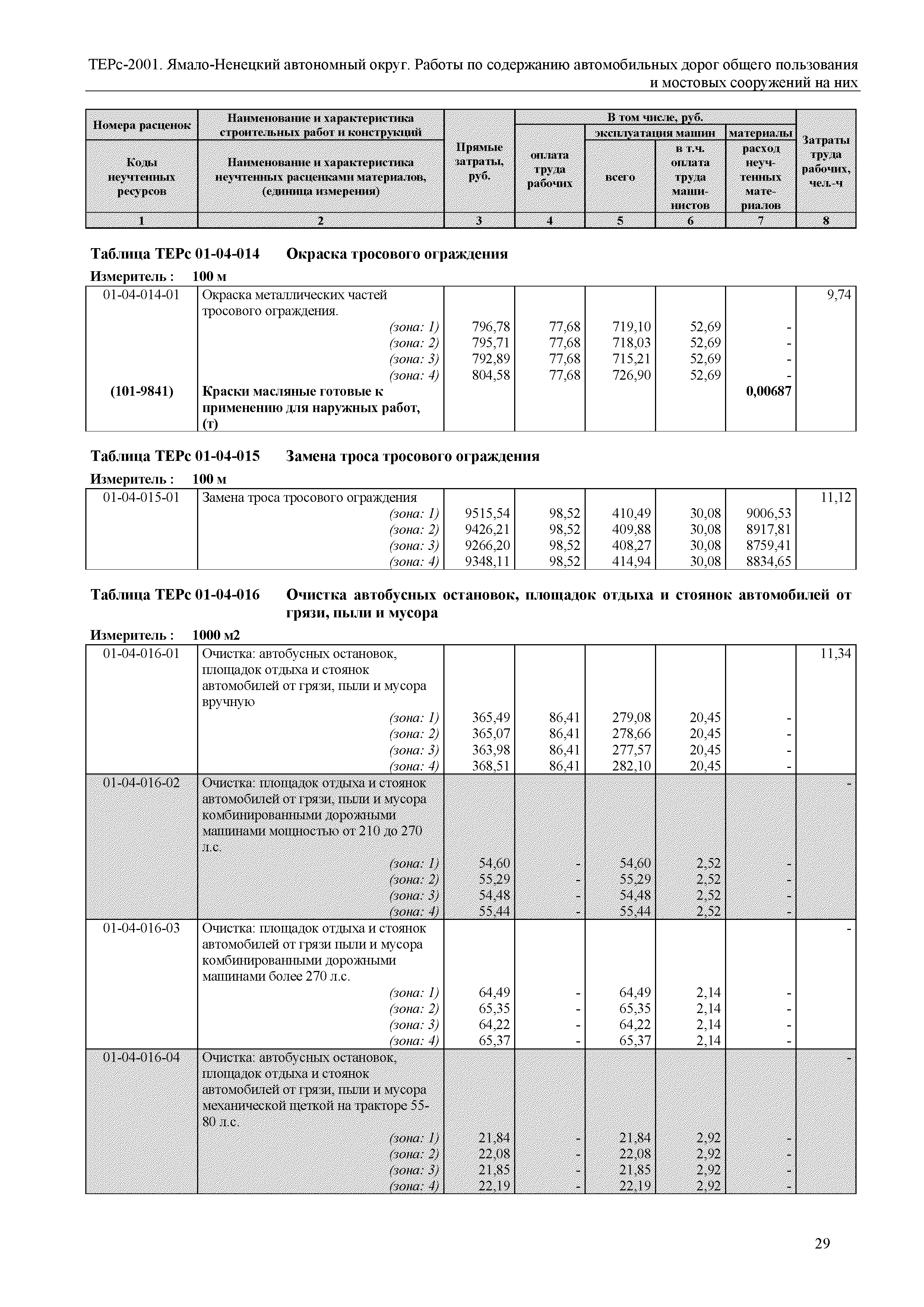 ТЕРс-2001. Ямало-Ненецкий автономный округ. Работы по содержанию автомобильных дорог общего пользования и мостовых сооружений на них

| Номера расценок / Коды неучтенных ресурсов | Наименование и характеристика строительных работ и конструкций / Наименование и характеристика неучтенных расценками материалов, (единица измерения) | Прямые затраты, руб. | В том числе, руб.: оплата труда рабочих | эксплуатация машин: всего | эксплуатация машин: в т.ч. оплата труда машинистов | материалы: расход неучтенных материалов | Затраты труда рабочих, чел.-ч |
|---|---|---|---|---|---|---|---|
| 1 | 2 | 3 | 4 | 5 | 6 | 7 | 8 |

Таблица ТЕРс 01-04-014 Окраска тросового ограждения

Измеритель : 100 м

| | | | | | | | |
|---|---|---|---|---|---|---|---|
| 01-04-014-01 | Окраска металлических частей тросового ограждения. | | | | | | 9,74 |
| | (зона: 1) | 796,78 | 77,68 | 719,10 | 52,69 | - | |
| | (зона: 2) | 795,71 | 77,68 | 718,03 | 52,69 | - | |
| | (зона: 3) | 792,89 | 77,68 | 715,21 | 52,69 | - | |
| | (зона: 4) | 804,58 | 77,68 | 726,90 | 52,69 | - | |
| (101-9841) | Краски масляные готовые к применению для наружных работ, (т) | | | | | 0,00687 | |

Таблица ТЕРс 01-04-015 Замена троса тросового ограждения

Измеритель : 100 м

| | | | | | | | |
|---|---|---|---|---|---|---|---|
| 01-04-015-01 | Замена троса тросового ограждения | | | | | | 11,12 |
| | (зона: 1) | 9515,54 | 98,52 | 410,49 | 30,08 | 9006,53 | |
| | (зона: 2) | 9426,21 | 98,52 | 409,88 | 30,08 | 8917,81 | |
| | (зона: 3) | 9266,20 | 98,52 | 408,27 | 30,08 | 8759,41 | |
| | (зона: 4) | 9348,11 | 98,52 | 414,94 | 30,08 | 8834,65 | |

Таблица ТЕРс 01-04-016 Очистка автобусных остановок, площадок отдыха и стоянок автомобилей от грязи, пыли и мусора

Измеритель : 1000 м2

| | | | | | | | |
|---|---|---|---|---|---|---|---|
| 01-04-016-01 | Очистка: автобусных остановок, площадок отдыха и стоянок автомобилей от грязи, пыли и мусора вручную | | | | | | 11,34 |
| | (зона: 1) | 365,49 | 86,41 | 279,08 | 20,45 | - | |
| | (зона: 2) | 365,07 | 86,41 | 278,66 | 20,45 | - | |
| | (зона: 3) | 363,98 | 86,41 | 277,57 | 20,45 | - | |
| | (зона: 4) | 368,51 | 86,41 | 282,10 | 20,45 | - | |
| 01-04-016-02 | Очистка: площадок отдыха и стоянок автомобилей от грязи, пыли и мусора комбинированными дорожными машинами мощностью от 210 до 270 л.с. | | | | | | - |
| | (зона: 1) | 54,60 | - | 54,60 | 2,52 | - | |
| | (зона: 2) | 55,29 | - | 55,29 | 2,52 | - | |
| | (зона: 3) | 54,48 | - | 54,48 | 2,52 | - | |
| | (зона: 4) | 55,44 | - | 55,44 | 2,52 | - | |
| 01-04-016-03 | Очистка: площадок отдыха и стоянок автомобилей от грязи пыли и мусора комбинированными дорожными машинами более 270 л.с. | | | | | | - |
| | (зона: 1) | 64,49 | - | 64,49 | 2,14 | - | |
| | (зона: 2) | 65,35 | - | 65,35 | 2,14 | - | |
| | (зона: 3) | 64,22 | - | 64,22 | 2,14 | - | |
| | (зона: 4) | 65,37 | - | 65,37 | 2,14 | - | |
| 01-04-016-04 | Очистка: автобусных остановок, площадок отдыха и стоянок автомобилей от грязи, пыли и мусора механической щеткой на тракторе 55-80 л.с. | | | | | | - |
| | (зона: 1) | 21,84 | - | 21,84 | 2,92 | - | |
| | (зона: 2) | 22,08 | - | 22,08 | 2,92 | - | |
| | (зона: 3) | 21,85 | - | 21,85 | 2,92 | - | |
| | (зона: 4) | 22,19 | - | 22,19 | 2,92 | - | |

29